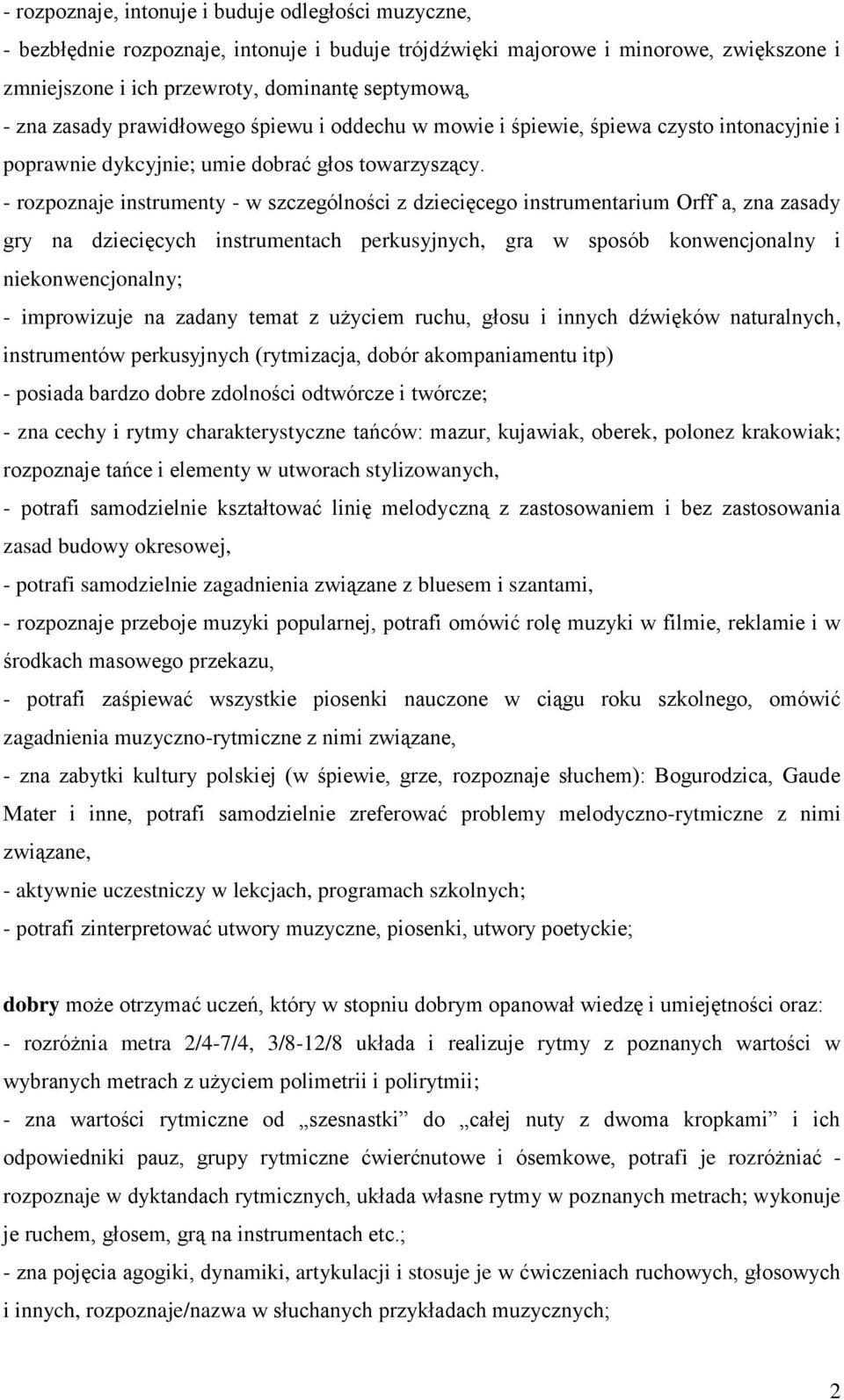 - rozpoznaje, intonuje i buduje odległości muzyczne,
- bezbłędnie rozpoznaje, intonuje i buduje trójdźwięki majorowe i minorowe, zwiększone i zmniejszone i ich przewroty, dominantę septymową,
- zna zasady prawidłowego śpiewu i oddechu w mowie i śpiewie, śpiewa czysto intonacyjnie i poprawnie dykcyjnie; umie dobrać głos towarzyszący.
- rozpoznaje instrumenty - w szczególności z dziecięcego instrumentarium Orff`a, zna zasady gry na dziecięcych instrumentach perkusyjnych, gra w sposób konwencjonalny i niekonwencjonalny;
- improwizuje na zadany temat z użyciem ruchu, głosu i innych dźwięków naturalnych, instrumentów perkusyjnych (rytmizacja, dobór akompaniamentu itp)
- posiada bardzo dobre zdolności odtwórcze i twórcze;
- zna cechy i rytmy charakterystyczne tańców: mazur, kujawiak, oberek, polonez krakowiak; rozpoznaje tańce i elementy w utworach stylizowanych,
- potrafi samodzielnie kształtować linię melodyczną z zastosowaniem i bez zastosowania zasad budowy okresowej,
- potrafi samodzielnie zagadnienia związane z bluesem i szantami,
- rozpoznaje przeboje muzyki popularnej, potrafi omówić rolę muzyki w filmie, reklamie i w środkach masowego przekazu,
- potrafi zaśpiewać wszystkie piosenki nauczone w ciągu roku szkolnego, omówić zagadnienia muzyczno-rytmiczne z nimi związane,
- zna zabytki kultury polskiej (w śpiewie, grze, rozpoznaje słuchem): Bogurodzica, Gaude Mater i inne, potrafi samodzielnie zreferować problemy melodyczno-rytmiczne z nimi związane,
- aktywnie uczestniczy w lekcjach, programach szkolnych;
- potrafi zinterpretować utwory muzyczne, piosenki, utwory poetyckie;

dobry może otrzymać uczeń, który w stopniu dobrym opanował wiedzę i umiejętności oraz:
- rozróżnia metra 2/4-7/4, 3/8-12/8 układa i realizuje rytmy z poznanych wartości w wybranych metrach z użyciem polimetrii i polirytmii;
- zna wartości rytmiczne od „szesnastki” do „całej nuty z dwoma kropkami” i ich odpowiedniki pauz, grupy rytmiczne ćwierćnutowe i ósemkowe, potrafi je rozróżniać - rozpoznaje w dyktandach rytmicznych, układa własne rytmy w poznanych metrach; wykonuje je ruchem, głosem, grą na instrumentach etc.;
- zna pojęcia agogiki, dynamiki, artykulacji i stosuje je w ćwiczeniach ruchowych, głosowych i innych, rozpoznaje/nazwa w słuchanych przykładach muzycznych;

2